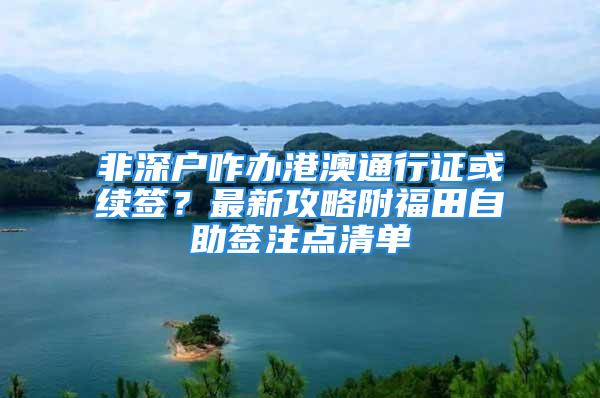 非深户咋办港澳通行证或续签？最新攻略附福田自助签注点清单